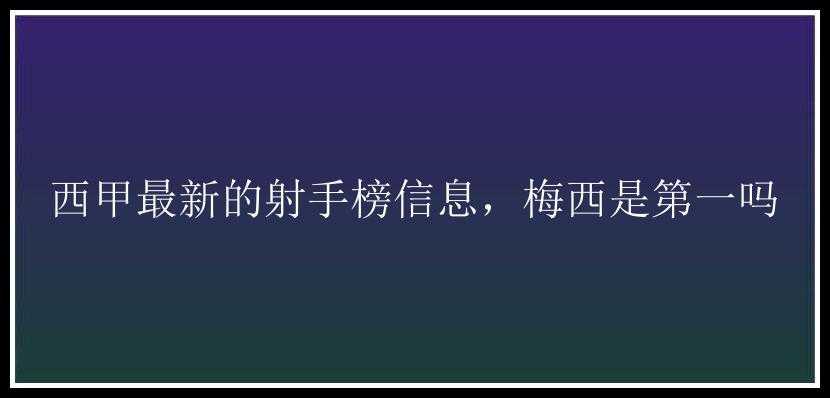 西甲最新的射手榜信息，梅西是第一吗